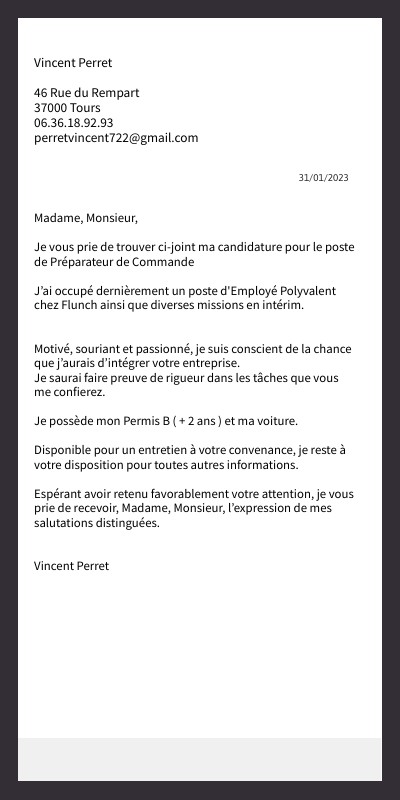 Vincent Perret

46 Rue du Rempart
37000 Tours
06.36.18.92.93
perretvincent722@gmail.com

31/01/2023

Madame, Monsieur,

Je vous prie de trouver ci-joint ma candidature pour le poste de Préparateur de Commande

J'ai occupé dernièrement un poste d'Employé Polyvalent chez Flunch ainsi que diverses missions en intérim.

Motivé, souriant et passionné, je suis conscient de la chance que j'aurais d'intégrer votre entreprise.
Je saurai faire preuve de rigueur dans les tâches que vous me confierez.

Je possède mon Permis B ( + 2 ans ) et ma voiture.

Disponible pour un entretien à votre convenance, je reste à votre disposition pour toutes autres informations.

Espérant avoir retenu favorablement votre attention, je vous prie de recevoir, Madame, Monsieur, l'expression de mes salutations distinguées.

Vincent Perret